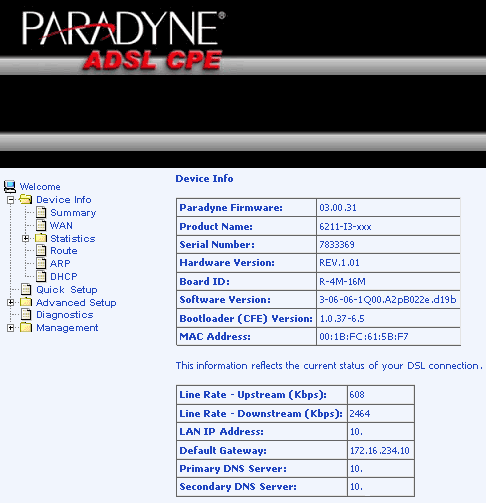 PARADYNE®
ADSL CPE

Welcome
Device Info
Summary
WAN
Statistics
Route
ARP
DHCP
Quick Setup
Advanced Setup
Diagnostics
Management

Device Info

| Paradyne Firmware: | 03.00.31 |
|---|---|
| Product Name: | 6211-I3-xxx |
| Serial Number: | 7833369 |
| Hardware Version: | REV.1.01 |
| Board ID: | R-4M-16M |
| Software Version: | 3-06-06-1Q00.A2pB022e.d19b |
| Bootloader (CFE) Version: | 1.0.37-6.5 |
| MAC Address: | 00:1B:FC:61:5B:F7 |

This information reflects the current status of your DSL connection.

| Line Rate - Upstream (Kbps): | 608 |
|---|---|
| Line Rate - Downstream (Kbps): | 2464 |
| LAN IP Address: | 10. |
| Default Gateway: | 172.16.234.10 |
| Primary DNS Server: | 10. |
| Secondary DNS Server: | 10. |